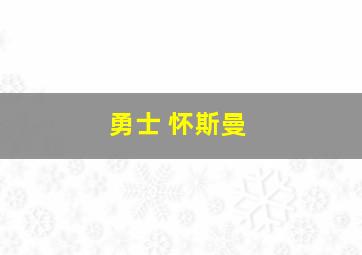 勇士 怀斯曼